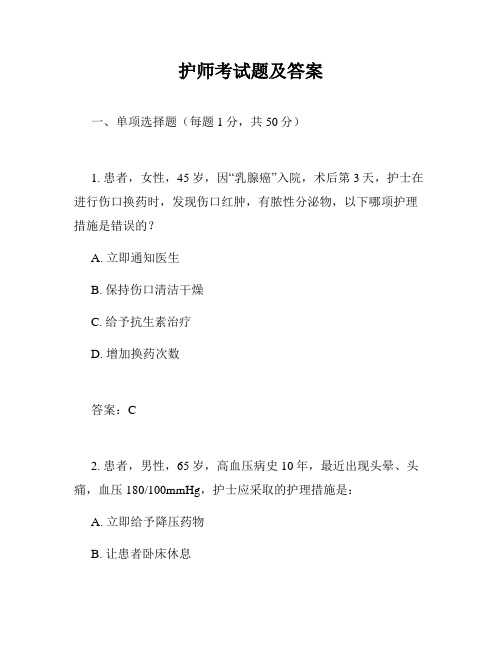 护师考试题及答案

一、单项选择题（每题 1 分，共 50 分）

1. 患者，女性，45 岁，因“乳腺癌”入院，术后第 3 天，护士在进行伤口换药时，发现伤口红肿，有脓性分泌物，以下哪项护理措施是错误的？

A. 立即通知医生

B. 保持伤口清洁干燥

C. 给予抗生素治疗

D. 增加换药次数

答案：C

2. 患者，男性，65 岁，高血压病史 10 年，最近出现头晕、头痛，血压 180/100mmHg，护士应采取的护理措施是：

A. 立即给予降压药物

B. 让患者卧床休息